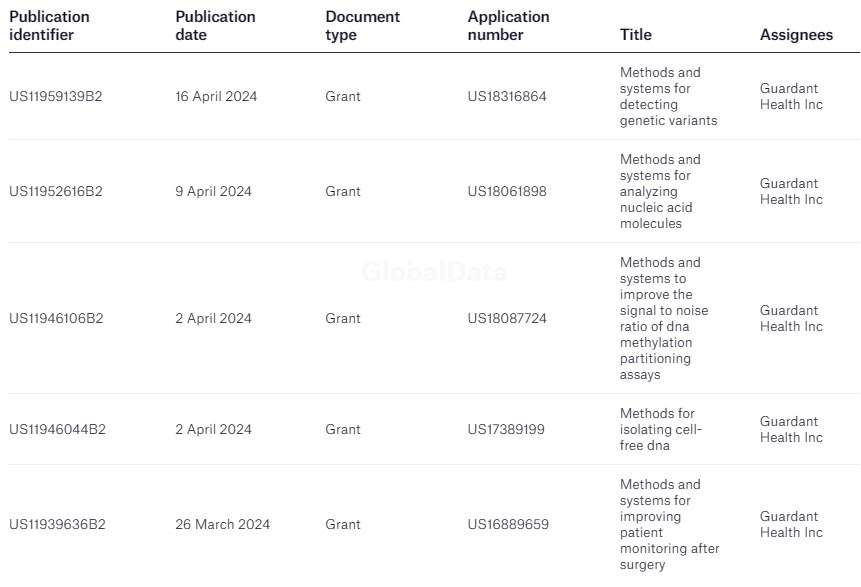 | Publication identifier | Publication date | Document type | Application number | Title | Assignees |
|---|---|---|---|---|---|
| US11959139B2 | 16 April 2024 | Grant | US18316864 | Methods and systems for detecting genetic variants | Guardant Health Inc |
| US11952616B2 | 9 April 2024 | Grant | US18061898 | Methods and systems for analyzing nucleic acid molecules | Guardant Health Inc |
| US11946106B2 | 2 April 2024 | Grant | US18087724 | Methods and systems to improve the signal to noise ratio of dna methylation partitioning assays | Guardant Health Inc |
| US11946044B2 | 2 April 2024 | Grant | US17389199 | Methods for isolating cell-free dna | Guardant Health Inc |
| US11939636B2 | 26 March 2024 | Grant | US16889659 | Methods and systems for improving patient monitoring after surgery | Guardant Health Inc |

GlobalData